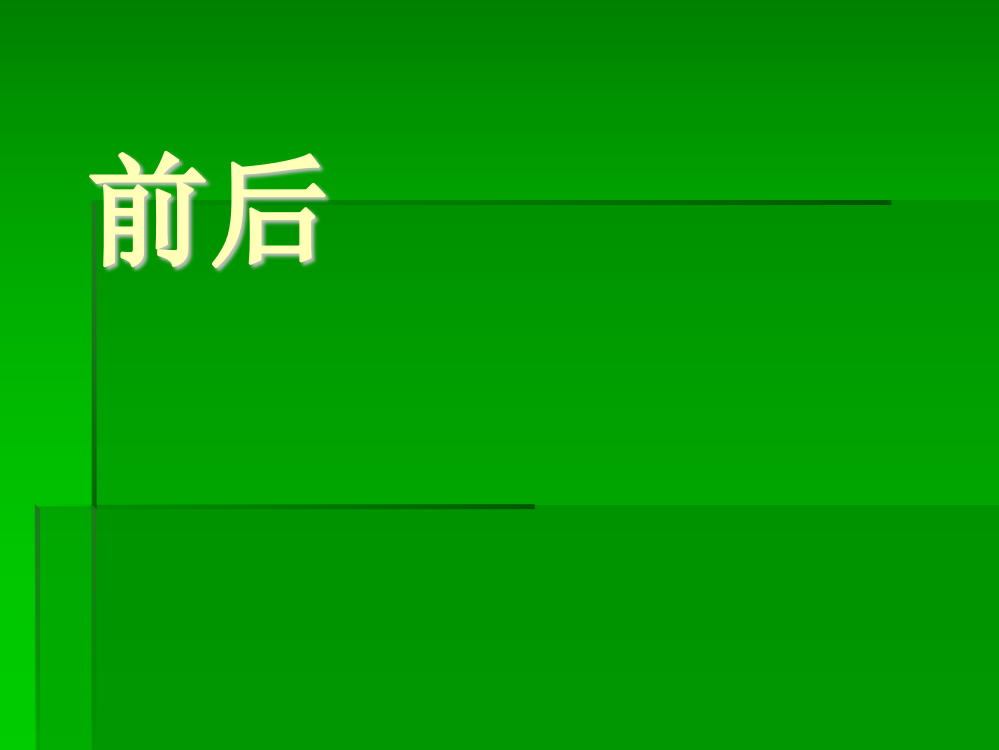 前后